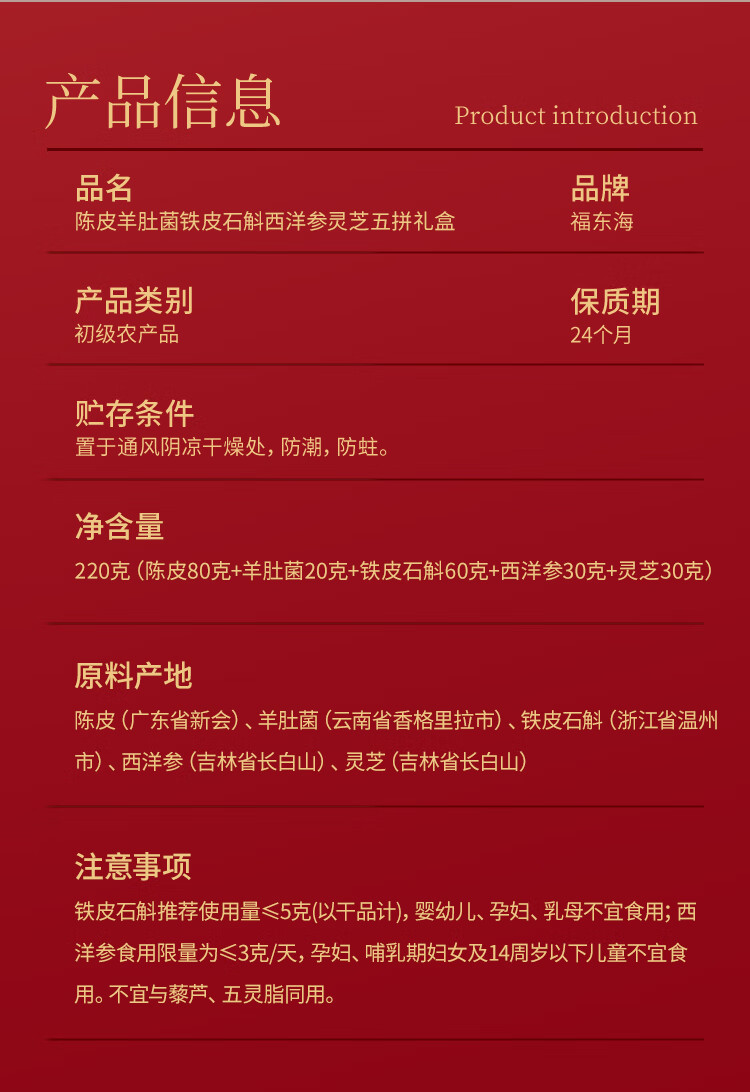 产品信息

Product introduction

品名
陈皮羊肚菌铁皮石斛西洋参灵芝五拼礼盒

品牌
福东海

产品类别
初级农产品

保质期
24个月

贮存条件
置于通风阴凉干燥处，防潮，防蛀。

净含量
220克（陈皮80克+羊肚菌20克+铁皮石斛60克+西洋参30克+灵芝30克）

原料产地
陈皮（广东省新会）、羊肚菌（云南省香格里拉市）、铁皮石斛（浙江省温州市）、西洋参（吉林省长白山）、灵芝（吉林省长白山）

注意事项
铁皮石斛推荐使用量≤5克(以干品计)，婴幼儿、孕妇、乳母不宜食用；西洋参食用限量为≤3克/天，孕妇、哺乳期妇女及14周岁以下儿童不宜食用。不宜与藜芦、五灵脂同用。